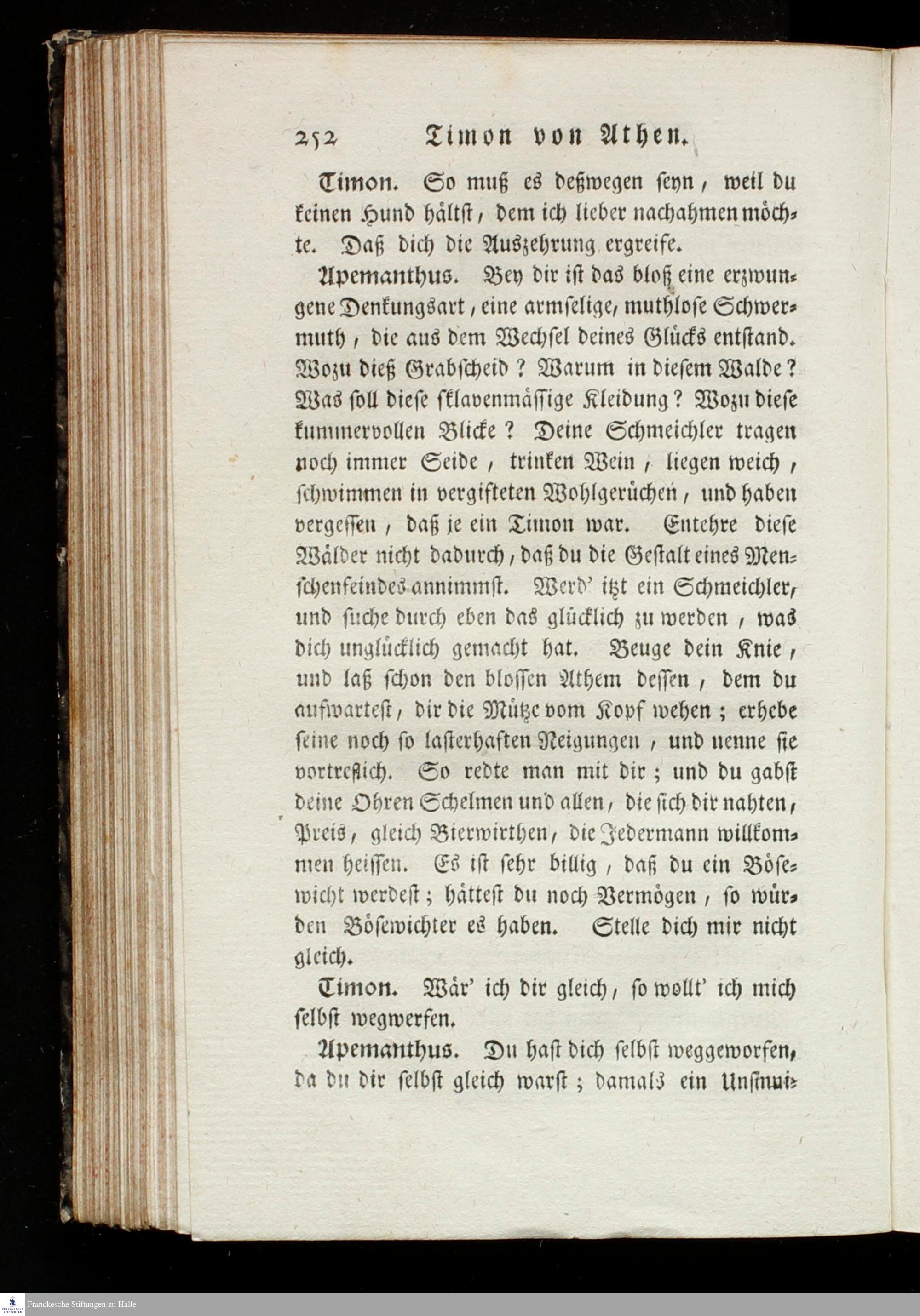 252 Timon von Athen.

Timon. So muß es deßwegen seyn, weil du keinen Hund hältst, dem ich lieber nachahmen möchte. Daß dich die Auszehrung ergreife.

Apemanthus. Bey dir ist das bloß eine erzwungene Denkungsart, eine armselige, muthlose Schwermuth, die aus dem Wechsel deines Glücks entstand. Wozu dieß Grabscheid? Warum in diesem Walde? Was soll diese sklavenmässige Kleidung? Wozu diese kummervollen Blicke? Deine Schmeichler tragen noch immer Seide, trinken Wein, liegen weich, schwimmen in vergifteten Wohlgerüchen, und haben vergessen, daß je ein Timon war. Entehre diese Wälder nicht dadurch, daß du die Gestalt eines Menschenfeindes annimmst. Werd' itzt ein Schmeichler, und suche durch eben das glücklich zu werden, was dich unglücklich gemacht hat. Beuge dein Knie, und laß schon den blossen Athem dessen, dem du aufwartest, dir die Mütze vom Kopf wehen; erhebe seine noch so lasterhaften Neigungen, und nenne sie vortreflich. So redte man mit dir; und du gabst deine Ohren Schelmen und allen, die sich dir nahten, Preis, gleich Bierwirthen, die Jedermann willkommen heissen. Es ist sehr billig, daß du ein Bösewicht werdest; hättest du noch Vermögen, so würden Bösewichter es haben. Stelle dich mir nicht gleich.

Timon. Wär' ich dir gleich, so wollt' ich mich selbst wegwerfen.

Apemanthus. Du hast dich selbst weggeworfen, da du dir selbst gleich warst; damals ein Unsinni-

Franckesche Stiftungen zu Halle